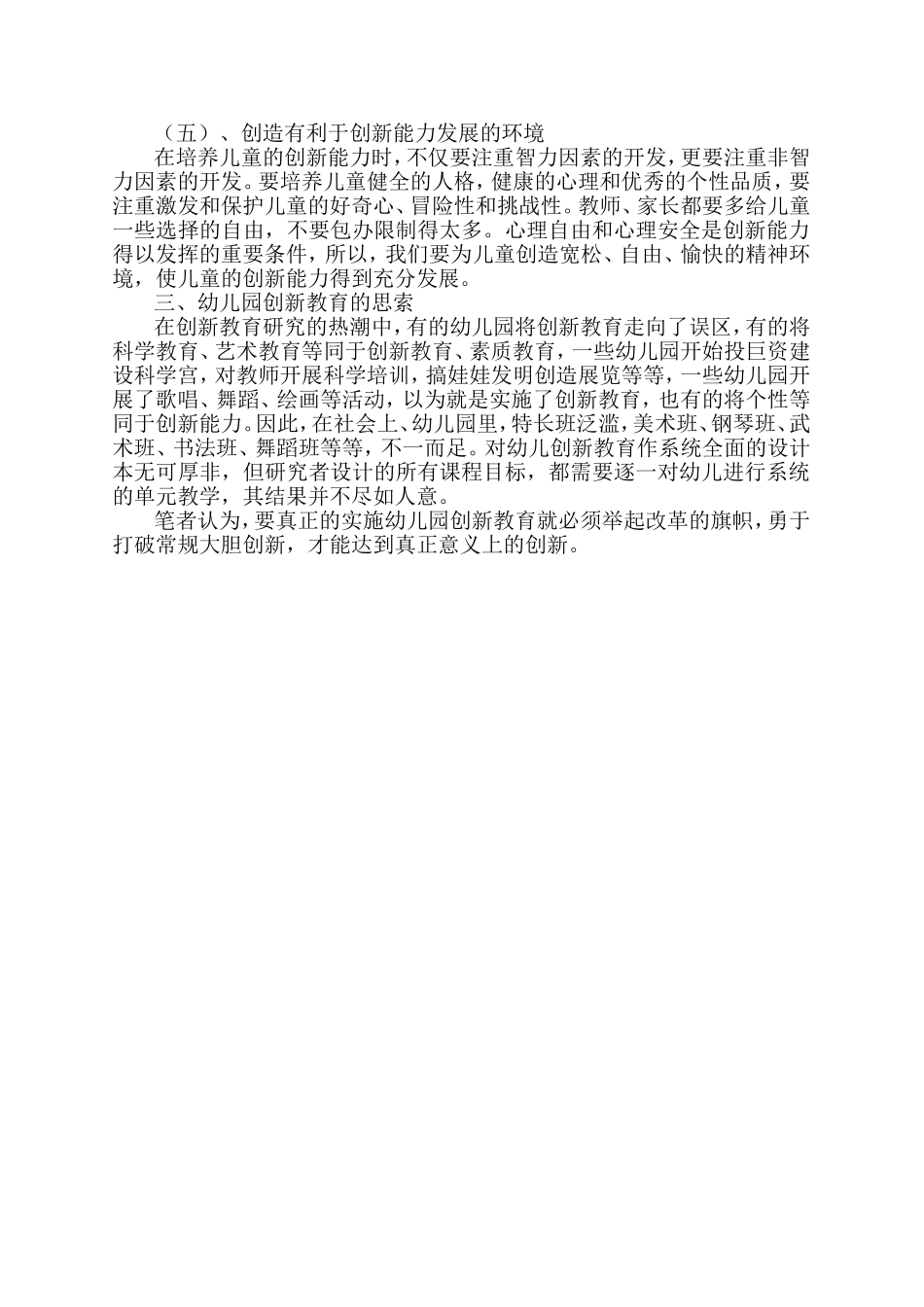 （五）、创造有利于创新能力发展的环境

在培养儿童的创新能力时，不仅要注重智力因素的开发，更要注重非智力因素的开发。要培养儿童健全的人格，健康的心理和优秀的个性品质，要注重激发和保护儿童的好奇心、冒险性和挑战性。教师、家长都要多给儿童一些选择的自由，不要包办限制得太多。心理自由和心理安全是创新能力得以发挥的重要条件，所以，我们要为儿童创造宽松、自由、愉快的精神环境，使儿童的创新能力得到充分发展。

三、幼儿园创新教育的思索

在创新教育研究的热潮中，有的幼儿园将创新教育走向了误区，有的将科学教育、艺术教育等同于创新教育、素质教育，一些幼儿园开始投巨资建设科学宫，对教师开展科学培训，搞娃娃发明创造展览等等，一些幼儿园开展了歌唱、舞蹈、绘画等活动，以为就是实施了创新教育，也有的将个性等同于创新能力。因此，在社会上、幼儿园里，特长班泛滥，美术班、钢琴班、武术班、书法班、舞蹈班等等，不一而足。对幼儿创新教育作系统全面的设计本无可厚非，但研究者设计的所有课程目标，都需要逐一对幼儿进行系统的单元教学，其结果并不尽如人意。

笔者认为，要真正的实施幼儿园创新教育就必须举起改革的旗帜，勇于打破常规大胆创新，才能达到真正意义上的创新。